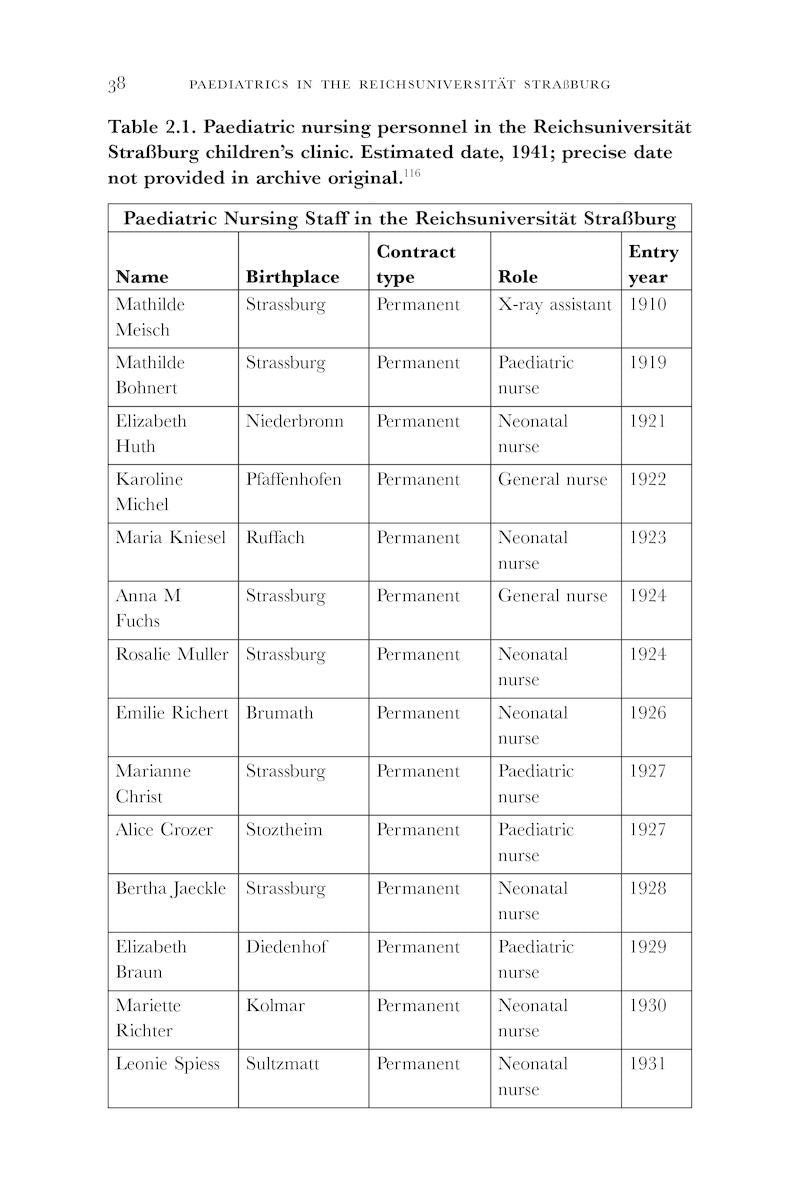 38 PAEDIATRICS IN THE REICHSUNIVERSITÄT STRAßBURG

Table 2.1. Paediatric nursing personnel in the Reichsuniversität Straßburg children's clinic. Estimated date, 1941; precise date not provided in archive original.$^{116}$

Paediatric Nursing Staff in the Reichsuniversität Straßburg

| Name | Birthplace | Contract type | Role | Entry year |
|---|---|---|---|---|
| Mathilde Meisch | Strassburg | Permanent | X-ray assistant | 1910 |
| Mathilde Bohnert | Strassburg | Permanent | Paediatric nurse | 1919 |
| Elizabeth Huth | Niederbronn | Permanent | Neonatal nurse | 1921 |
| Karoline Michel | Pfaffenhofen | Permanent | General nurse | 1922 |
| Maria Kniesel | Ruffach | Permanent | Neonatal nurse | 1923 |
| Anna M Fuchs | Strassburg | Permanent | General nurse | 1924 |
| Rosalie Muller | Strassburg | Permanent | Neonatal nurse | 1924 |
| Emilie Richert | Brumath | Permanent | Neonatal nurse | 1926 |
| Marianne Christ | Strassburg | Permanent | Paediatric nurse | 1927 |
| Alice Crozer | Stoztheim | Permanent | Paediatric nurse | 1927 |
| Bertha Jaeckle | Strassburg | Permanent | Neonatal nurse | 1928 |
| Elizabeth Braun | Diedenhof | Permanent | Paediatric nurse | 1929 |
| Mariette Richter | Kolmar | Permanent | Neonatal nurse | 1930 |
| Leonie Spiess | Sultzmatt | Permanent | Neonatal nurse | 1931 |